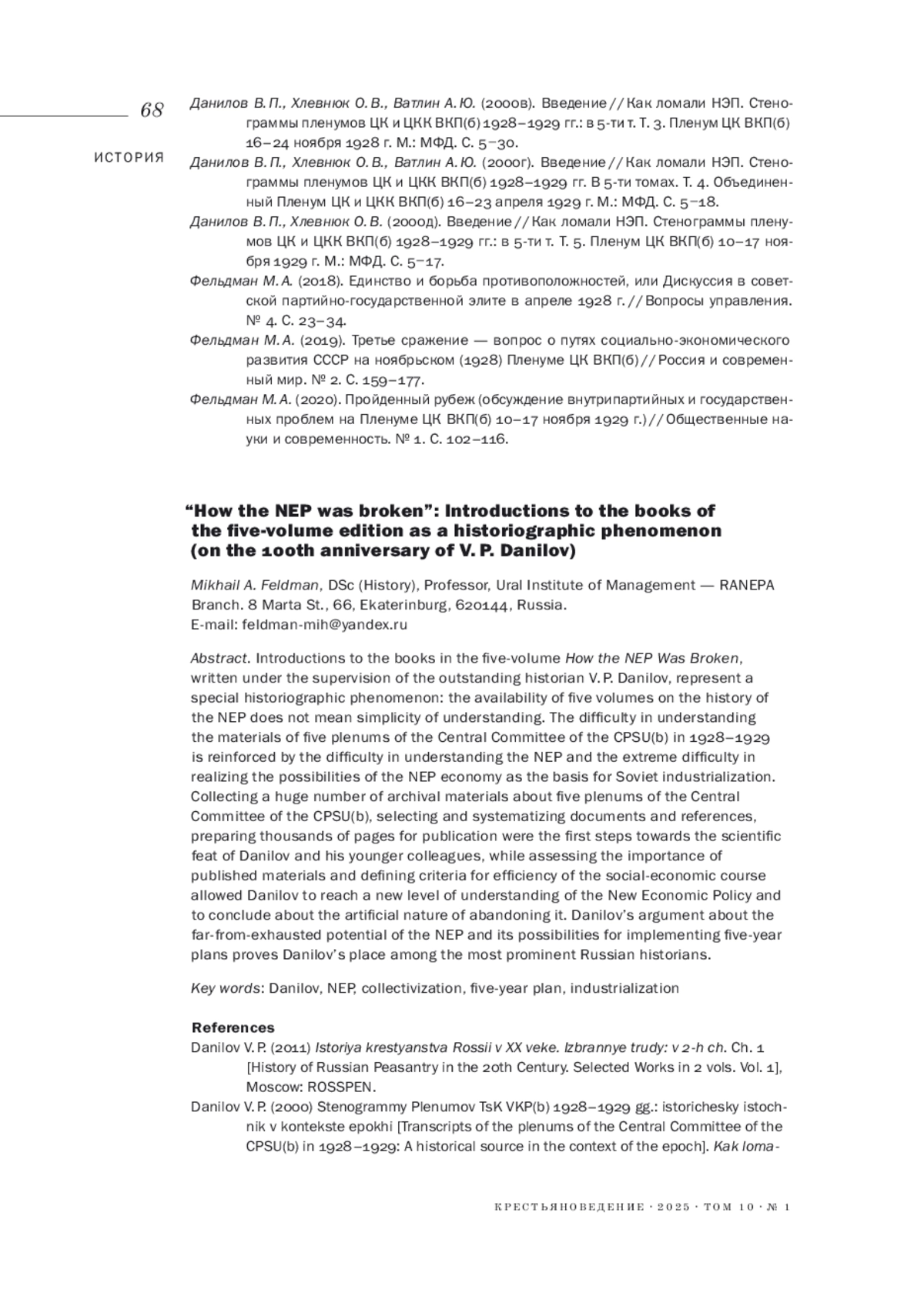 68

ИСТОРИЯ

Данилов В. П., Хлевнюк О. В., Ватлин А. Ю. (2000в). Введение // Как ломали НЭП. Стенограммы пленумов ЦК и ЦКК ВКП(б) 1928–1929 гг.: в 5-ти т. Т. 3. Пленум ЦК ВКП(б) 16–24 ноября 1928 г. М.: МФД. С. 5–30.

Данилов В. П., Хлевнюк О. В., Ватлин А. Ю. (2000г). Введение // Как ломали НЭП. Стенограммы пленумов ЦК и ЦКК ВКП(б) 1928–1929 гг. В 5-ти томах. Т. 4. Объединенный Пленум ЦК и ЦКК ВКП(б) 16–23 апреля 1929 г. М.: МФД. С. 5–18.

Данилов В. П., Хлевнюк О. В. (2000д). Введение // Как ломали НЭП. Стенограммы пленумов ЦК и ЦКК ВКП(б) 1928–1929 гг.: в 5-ти т. Т. 5. Пленум ЦК ВКП(б) 10–17 ноября 1929 г. М.: МФД. С. 5–17.

Фельдман М. А. (2018). Единство и борьба противоположностей, или Дискуссия в советской партийно-государственной элите в апреле 1928 г. // Вопросы управления. № 4. С. 23–34.

Фельдман М. А. (2019). Третье сражение — вопрос о путях социально-экономического развития СССР на ноябрьском (1928) Пленуме ЦК ВКП(б) // Россия и современный мир. № 2. С. 159–177.

Фельдман М. А. (2020). Пройденный рубеж (обсуждение внутрипартийных и государственных проблем на Пленуме ЦК ВКП(б) 10–17 ноября 1929 г.) // Общественные науки и современность. № 1. С. 102–116.

“How the NEP was broken”: Introductions to the books of the five-volume edition as a historiographic phenomenon (on the 100th anniversary of V. P. Danilov)

Mikhail A. Feldman, DSc (History), Professor, Ural Institute of Management — RANEPA Branch. 8 Marta St., 66, Ekaterinburg, 620144, Russia.
E-mail: feldman-mih@yandex.ru

Abstract. Introductions to the books in the five-volume How the NEP Was Broken, written under the supervision of the outstanding historian V. P. Danilov, represent a special historiographic phenomenon: the availability of five volumes on the history of the NEP does not mean simplicity of understanding. The difficulty in understanding the materials of five plenums of the Central Committee of the CPSU(b) in 1928–1929 is reinforced by the difficulty in understanding the NEP and the extreme difficulty in realizing the possibilities of the NEP economy as the basis for Soviet industrialization. Collecting a huge number of archival materials about five plenums of the Central Committee of the CPSU(b), selecting and systematizing documents and references, preparing thousands of pages for publication were the first steps towards the scientific feat of Danilov and his younger colleagues, while assessing the importance of published materials and defining criteria for efficiency of the social-economic course allowed Danilov to reach a new level of understanding of the New Economic Policy and to conclude about the artificial nature of abandoning it. Danilov’s argument about the far-from-exhausted potential of the NEP and its possibilities for implementing five-year plans proves Danilov’s place among the most prominent Russian historians.

Key words: Danilov, NEP, collectivization, five-year plan, industrialization

References

Danilov V. P. (2011) Istoriya krestyanstva Rossii v XX veke. Izbrannye trudy: v 2-h ch. Ch. 1 [History of Russian Peasantry in the 20th Century. Selected Works in 2 vols. Vol. 1], Moscow: ROSSPEN.

Danilov V. P. (2000) Stenogrammy Plenumov TsK VKP(b) 1928–1929 gg.: istorichesky istochnik v kontekste epokhi [Transcripts of the plenums of the Central Committee of the CPSU(b) in 1928–1929: A historical source in the context of the epoch]. Kak loma-

КРЕСТЬЯНОВЕДЕНИЕ · 2025 · ТОМ 10 · № 1